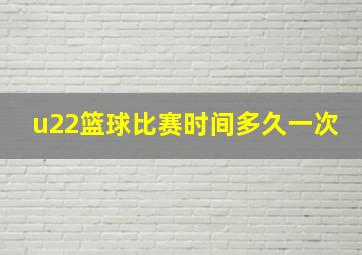 u22篮球比赛时间多久一次